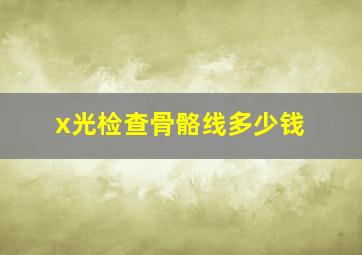 x光检查骨骼线多少钱